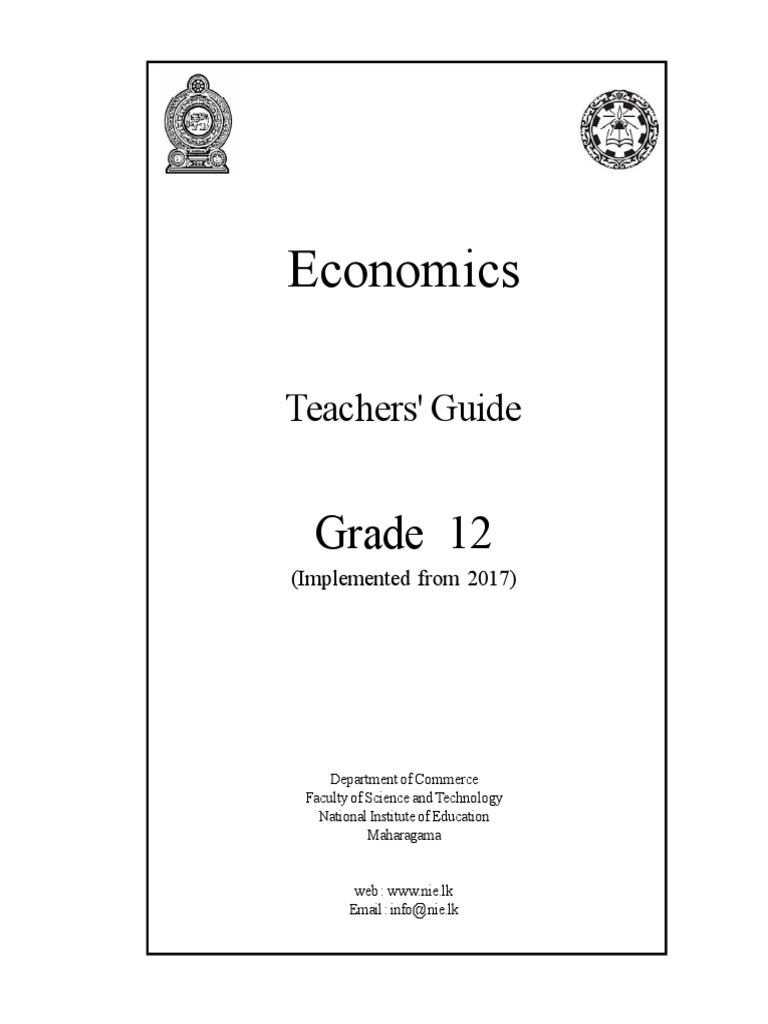 Economics

Teachers' Guide

Grade 12

(Implemented from 2017)

Department of Commerce
Faculty of Science and Technology
National Institute of Education
Maharagama

web : www.nie.lk
Email : info@nie.lk